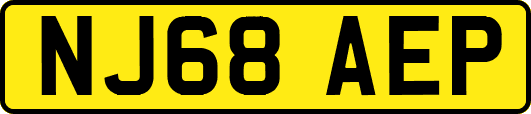 NJ68 AEP